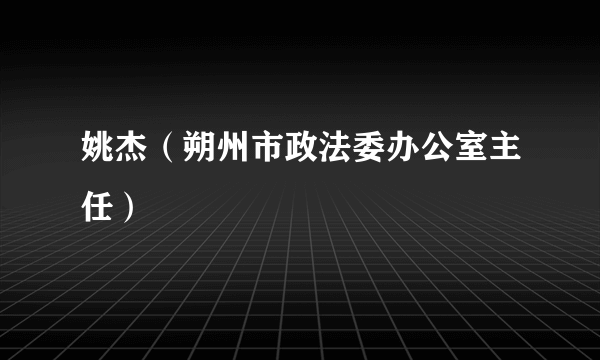 姚杰（朔州市政法委办公室主任）